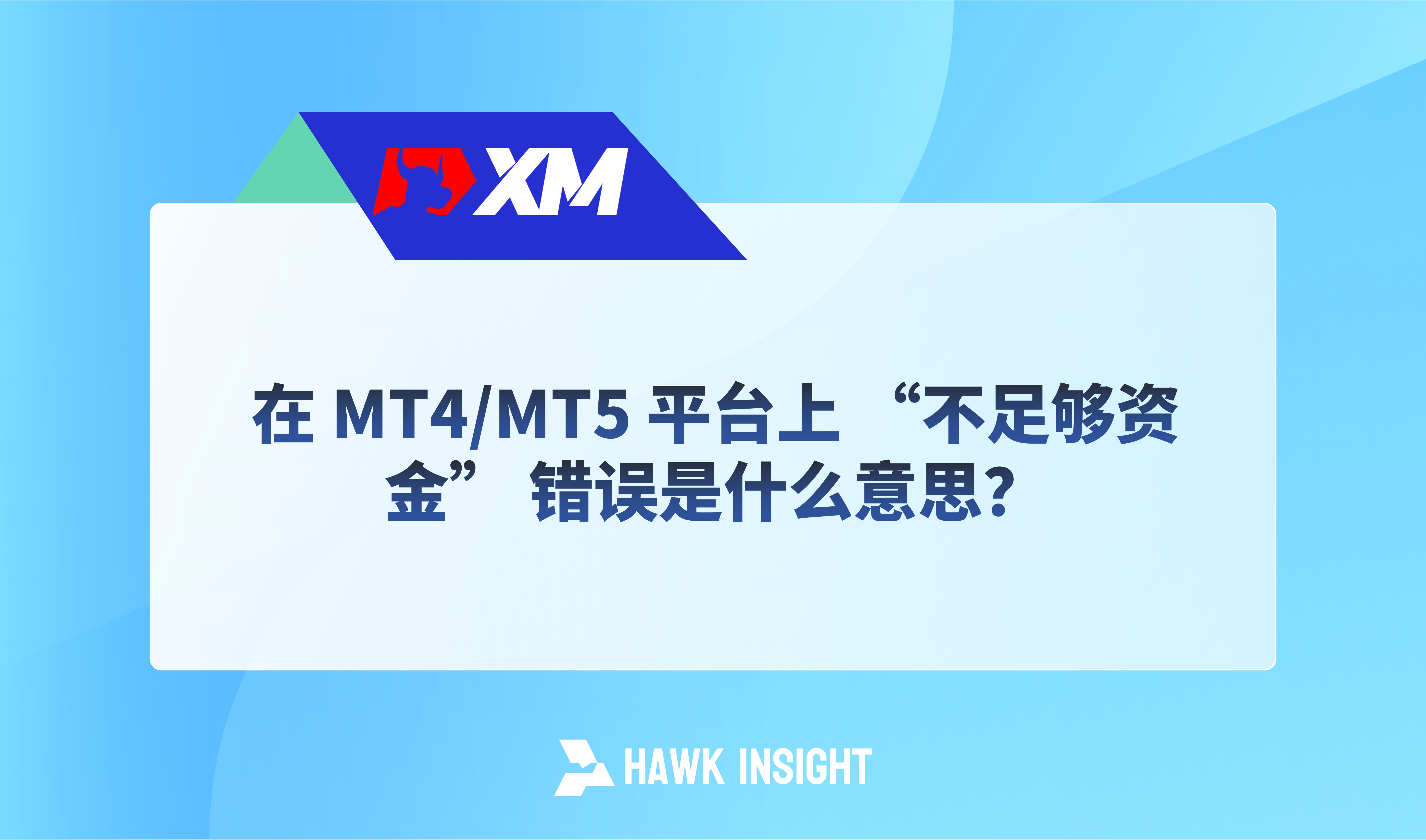 XM

在 MT4/MT5 平台上 “不足够资金” 错误是什么意思?

HAWK INSIGHT